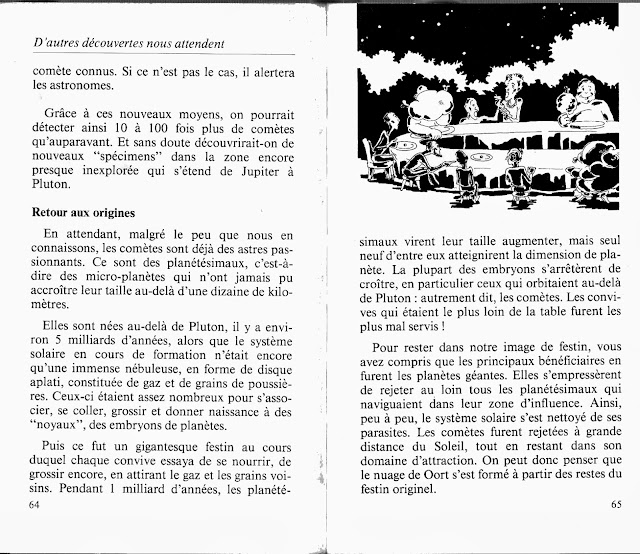 D'autres découvertes nous attendent

comète connus. Si ce n'est pas le cas, il alertera les astronomes.

Grâce à ces nouveaux moyens, on pourrait détecter ainsi 10 à 100 fois plus de comètes qu'auparavant. Et sans doute découvrirait-on de nouveaux "spécimens" dans la zone encore presque inexplorée qui s'étend de Jupiter à Pluton.

Retour aux origines

En attendant, malgré le peu que nous en connaissons, les comètes sont déjà des astres passionnants. Ce sont des planétésimaux, c'est-à-dire des micro-planètes qui n'ont jamais pu accroître leur taille au-delà d'une dizaine de kilomètres.

Elles sont nées au-delà de Pluton, il y a environ 5 milliards d'années, alors que le système solaire en cours de formation n'était encore qu'une immense nébuleuse, en forme de disque aplati, constituée de gaz et de grains de poussières. Ceux-ci étaient assez nombreux pour s'associer, se coller, grossir et donner naissance à des "noyaux", des embryons de planètes.

Puis ce fut un gigantesque festin au cours duquel chaque convive essaya de se nourrir, de grossir encore, en attirant le gaz et les grains voisins. Pendant 1 milliard d'années, les planétésimaux virent leur taille augmenter, mais seul neuf d'entre eux atteignirent la dimension de planète. La plupart des embryons s'arrêtèrent de croître, en particulier ceux qui orbitaient au-delà de Pluton : autrement dit, les comètes. Les convives qui étaient le plus loin de la table furent les plus mal servis !

Pour rester dans notre image de festin, vous avez compris que les principaux bénéficiaires en furent les planètes géantes. Elles s'empressèrent de rejeter au loin tous les planétésimaux qui naviguaient dans leur zone d'influence. Ainsi, peu à peu, le système solaire s'est nettoyé de ses parasites. Les comètes furent rejetées à grande distance du Soleil, tout en restant dans son domaine d'attraction. On peut donc penser que le nuage de Oort s'est formé à partir des restes du festin originel.

64

65